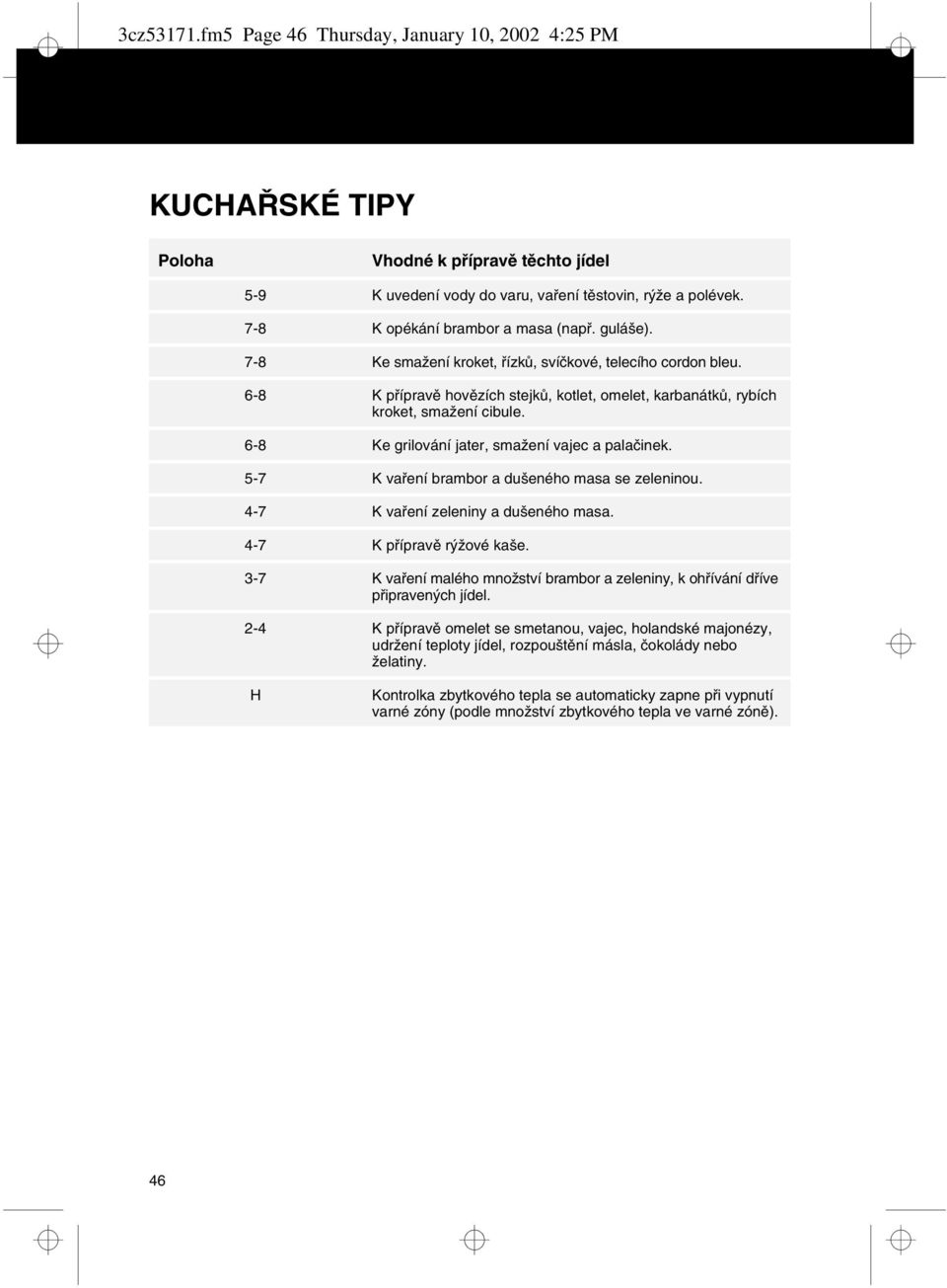 3cz53171.fm5 Page 46 Thursday, January 10, 2002 4:25 PM

KUCHAŘSKÉ TIPY

| Poloha | Vhodné k přípravě těchto jídel |
|---|---|
| 5-9 | K uvedení vody do varu, vaření těstovin, rýže a polévek. |
| 7-8 | K opékání brambor a masa (např. guláše). |
| 7-8 | Ke smažení kroket, řízků, svíčkové, telecího cordon bleu. |
| 6-8 | K přípravě hovězích stejků, kotlet, omelet, karbanátků, rybích kroket, smažení cibule. |
| 6-8 | Ke grilování jater, smažení vajec a palačinek. |
| 5-7 | K vaření brambor a dušeného masa se zeleninou. |
| 4-7 | K vaření zeleniny a dušeného masa. |
| 4-7 | K přípravě rýžové kaše. |
| 3-7 | K vaření malého množství brambor a zeleniny, k ohřívání dříve připravených jídel. |
| 2-4 | K přípravě omelet se smetanou, vajec, holandské majonézy, udržení teploty jídel, rozpouštění másla, čokolády nebo želatiny. |
| H | Kontrolka zbytkového tepla se automaticky zapne při vypnutí varné zóny (podle množství zbytkového tepla ve varné zóně). |

46